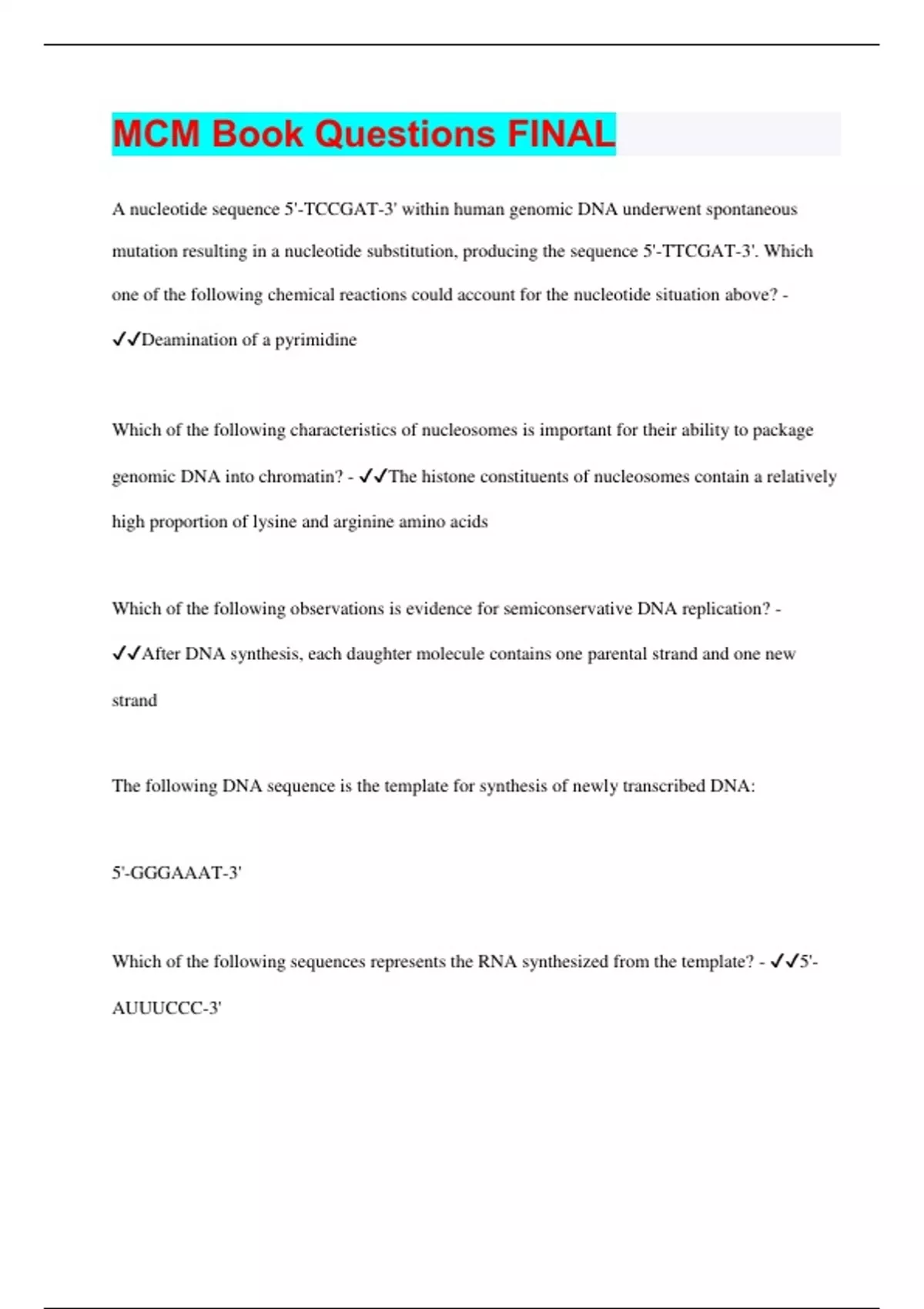 MCM Book Questions FINAL

A nucleotide sequence 5'-TCCGAT-3' within human genomic DNA underwent spontaneous mutation resulting in a nucleotide substitution, producing the sequence 5'-TTCGAT-3'. Which one of the following chemical reactions could account for the nucleotide situation above? - ✓✓Deamination of a pyrimidine

Which of the following characteristics of nucleosomes is important for their ability to package genomic DNA into chromatin? - ✓✓The histone constituents of nucleosomes contain a relatively high proportion of lysine and arginine amino acids

Which of the following observations is evidence for semiconservative DNA replication? - ✓✓After DNA synthesis, each daughter molecule contains one parental strand and one new strand

The following DNA sequence is the template for synthesis of newly transcribed DNA:

5'-GGGAAAT-3'

Which of the following sequences represents the RNA synthesized from the template? - ✓✓5'-AUUUCCC-3'